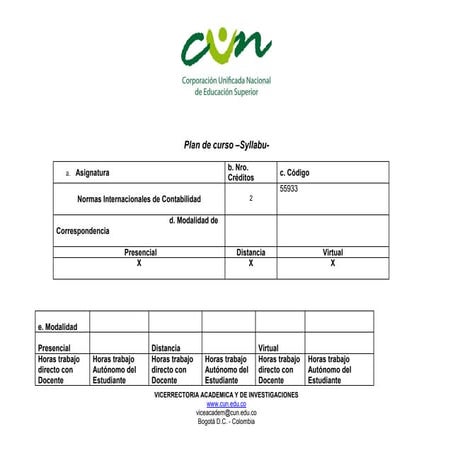 cun

Corporación Unificada Nacional de Educación Superior

Plan de curso –Syllabu-

| a. Asignatura | b. Nro. Créditos | c. Código |
|---|---|---|
| Normas Internacionales de Contabilidad | 2 | 55933 |
| d. Modalidad de Correspondencia | | |
| Presencial | Distancia | Virtual |
| X | X | X |

| e. Modalidad | | | | | |
|---|---|---|---|---|---|
| Presencial | | Distancia | | Virtual | |
| Horas trabajo directo con Docente | Horas trabajo Autónomo del Estudiante | Horas trabajo directo con Docente | Horas trabajo Autónomo del Estudiante | Horas trabajo directo con Docente | Horas trabajo Autónomo del Estudiante |

VICERRECTORIA ACADEMICA Y DE INVESTIGACIONES
www.cun.edu.co
viceacadem@cun.edu.co
Bogotá D.C. - Colombia